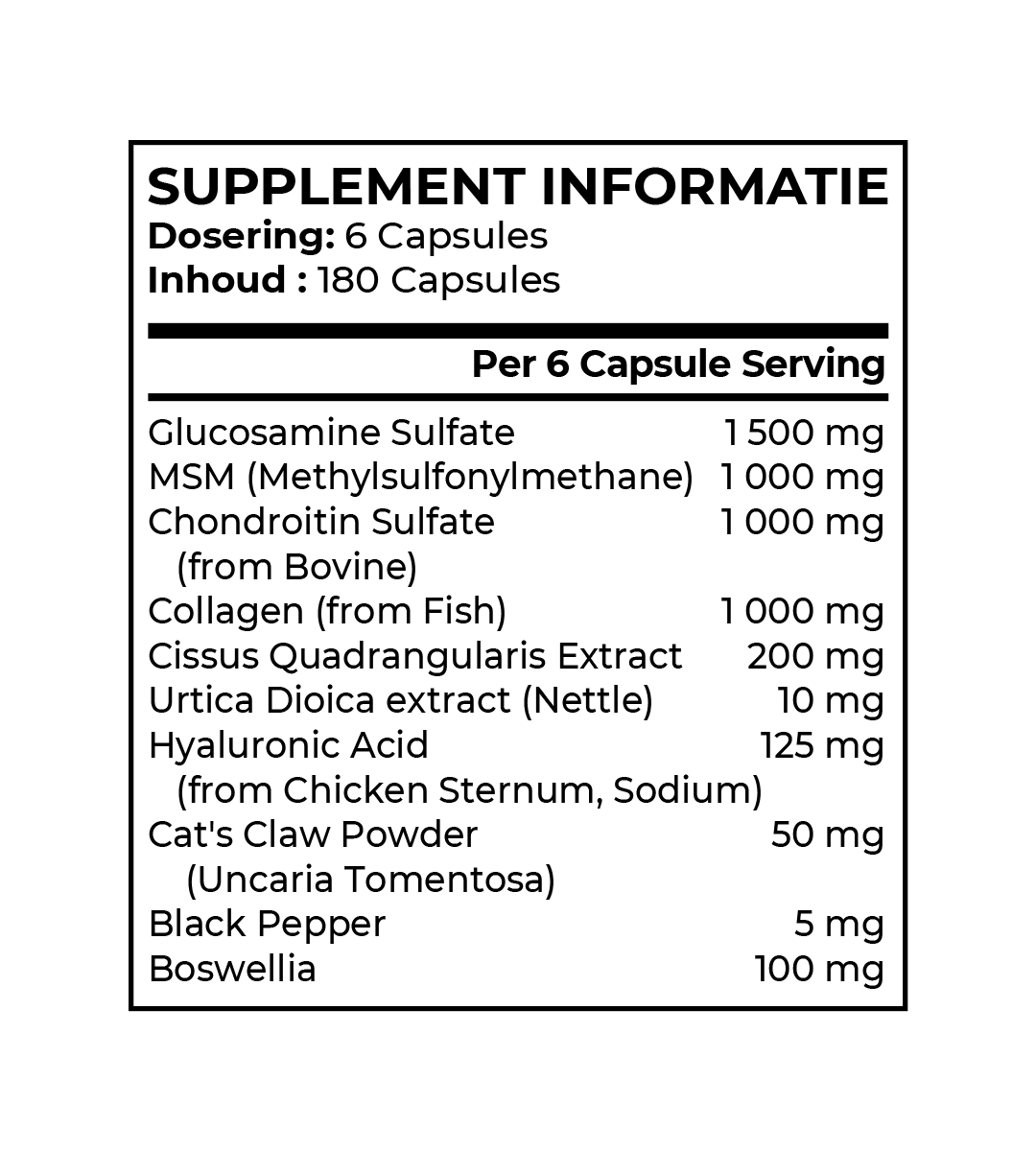 SUPPLEMENT INFORMATIE
Dosering: 6 Capsules
Inhoud : 180 Capsules

| | Per 6 Capsule Serving |
|---|---|
| Glucosamine Sulfate | 1 500 mg |
| MSM (Methylsulfonylmethane) | 1 000 mg |
| Chondroitin Sulfate (from Bovine) | 1 000 mg |
| Collagen (from Fish) | 1 000 mg |
| Cissus Quadrangularis Extract | 200 mg |
| Urtica Dioica extract (Nettle) | 10 mg |
| Hyaluronic Acid (from Chicken Sternum, Sodium) | 125 mg |
| Cat's Claw Powder (Uncaria Tomentosa) | 50 mg |
| Black Pepper | 5 mg |
| Boswellia | 100 mg |